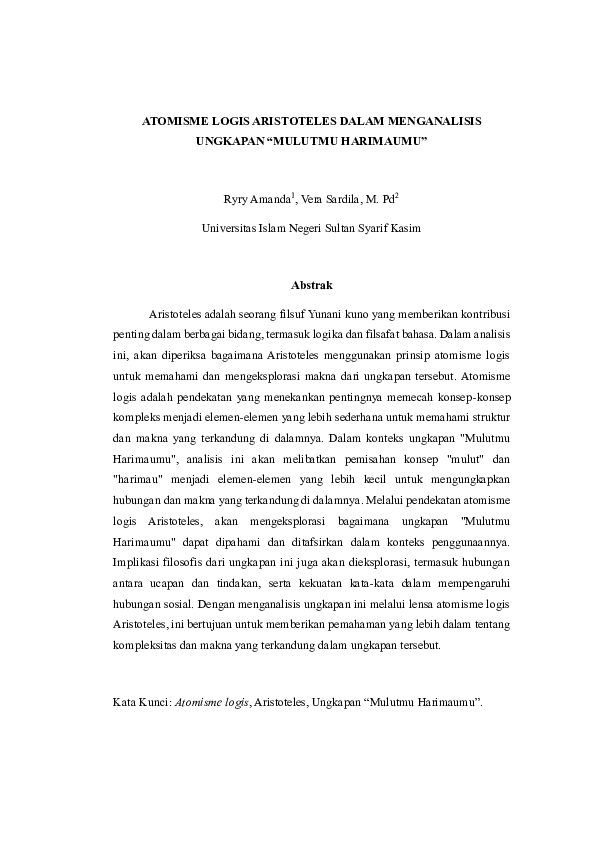 ATOMISME LOGIS ARISTOTELES DALAM MENGANALISIS UNGKAPAN “MULUTMU HARIMAUMU”

Ryry Amanda$^1$, Vera Sardila, M. Pd$^2$

Universitas Islam Negeri Sultan Syarif Kasim

Abstrak

Aristoteles adalah seorang filsuf Yunani kuno yang memberikan kontribusi penting dalam berbagai bidang, termasuk logika dan filsafat bahasa. Dalam analisis ini, akan diperiksa bagaimana Aristoteles menggunakan prinsip atomisme logis untuk memahami dan mengeksplorasi makna dari ungkapan tersebut. Atomisme logis adalah pendekatan yang menekankan pentingnya memecah konsep-konsep kompleks menjadi elemen-elemen yang lebih sederhana untuk memahami struktur dan makna yang terkandung di dalamnya. Dalam konteks ungkapan "Mulutmu Harimaumu", analisis ini akan melibatkan pemisahan konsep "mulut" dan "harimau" menjadi elemen-elemen yang lebih kecil untuk mengungkapkan hubungan dan makna yang terkandung di dalamnya. Melalui pendekatan atomisme logis Aristoteles, akan mengeksplorasi bagaimana ungkapan "Mulutmu Harimaumu" dapat dipahami dan ditafsirkan dalam konteks penggunaannya. Implikasi filosofis dari ungkapan ini juga akan dieksplorasi, termasuk hubungan antara ucapan dan tindakan, serta kekuatan kata-kata dalam mempengaruhi hubungan sosial. Dengan menganalisis ungkapan ini melalui lensa atomisme logis Aristoteles, ini bertujuan untuk memberikan pemahaman yang lebih dalam tentang kompleksitas dan makna yang terkandung dalam ungkapan tersebut.

Kata Kunci: Atomisme logis, Aristoteles, Ungkapan “Mulutmu Harimaumu”.